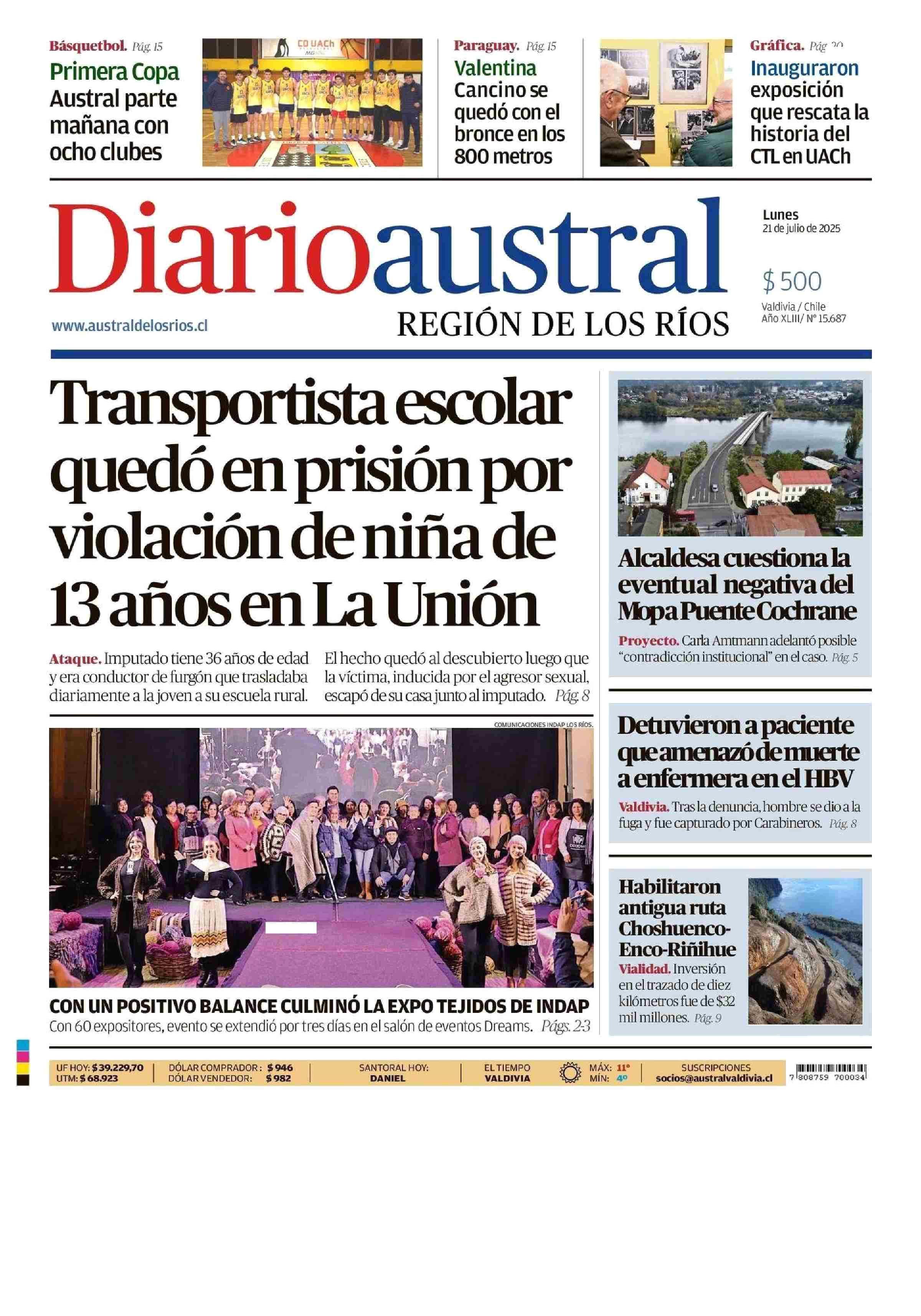 Básquetbol. Pág. 15
Primera Copa Austral parte mañana con ocho clubes

CD UACH

Paraguay. Pág. 15
Valentina Cancino se quedó con el bronce en los 800 metros

Gráfica. Pág. 20
Inauguraron exposición que rescata la historia del CTL en UACh

Diarioaustral
REGIÓN DE LOS RÍOS
www.australdelosrios.cl

Lunes
21 de julio de 2025

$ 500

Valdivia / Chile
Año XLIII/ N° 15.687

Transportista escolar quedó en prisión por violación de niña de 13 años en La Unión

Ataque. Imputado tiene 36 años de edad y era conductor de furgón que trasladaba diariamente a la joven a su escuela rural. El hecho quedó al descubierto luego que la víctima, inducida por el agresor sexual, escapó de su casa junto al imputado. Pág. 8

COMUNICACIONES INDAP LOS RÍOS.

CON UN POSITIVO BALANCE CULMINÓ LA EXPO TEJIDOS DE INDAP
Con 60 expositores, evento se extendió por tres días en el salón de eventos Dreams. Págs. 2-3

Alcaldesa cuestiona la eventual negativa del Mopa Puente Cochrane
Proyecto. Carla Amtmann adelantó posible "contradicción institucional" en el caso. Pág. 5

Detuvieron a paciente que amenazó de muerte a enfermera en el HBV
Valdivia. Tras la denuncia, hombre se dio a la fuga y fue capturado por Carabineros. Pág. 8

Habilitaron antigua ruta Choshuenco-Enco-Riñihue
Vialidad. Inversión en el trazado de diez kilómetros fue de $32 mil millones. Pág. 9

UF HOY: $ 39.229,70
UTM: $ 68.923
DÓLAR COMPRADOR: $ 946
DÓLAR VENDEDOR: $ 982
SANTORAL HOY: DANIEL
EL TIEMPO VALDIVIA
MÁX: 11°
MÍN: 4°
SUSCRIPCIONES
socios@australvaldivia.cl
7 808759 700034